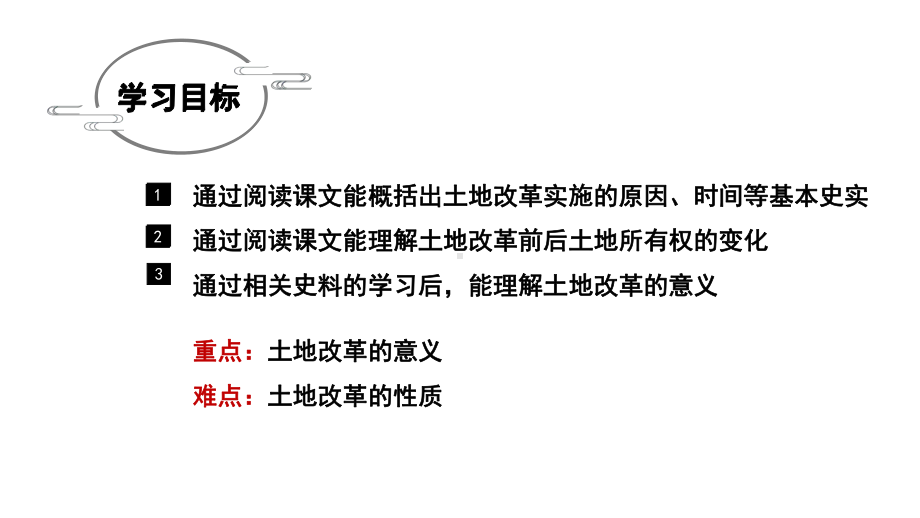 学习目标

1 通过阅读课文能概括出土地改革实施的原因、时间等基本史实

2 通过阅读课文能理解土地改革前后土地所有权的变化

3 通过相关史料的学习后，能理解土地改革的意义

重点：土地改革的意义

难点：土地改革的性质